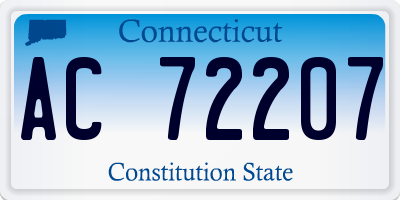 Connecticut

AC 72207

Constitution State